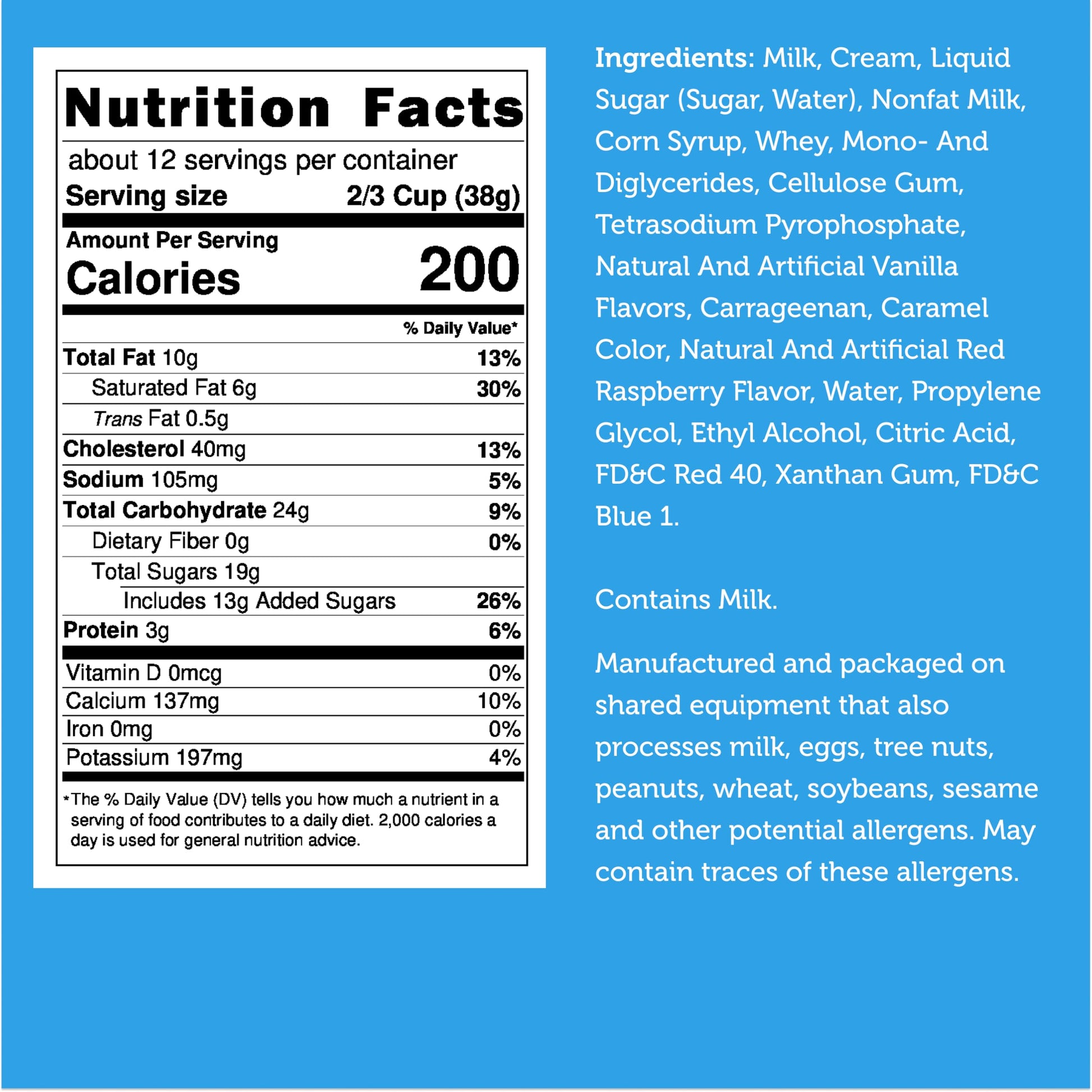 Nutrition Facts

about 12 servings per container
Serving size 2/3 Cup (38g)

Amount Per Serving
Calories 200

% Daily Value*

Total Fat 10g 13%
Saturated Fat 6g 30%
Trans Fat 0.5g
Cholesterol 40mg 13%
Sodium 105mg 5%
Total Carbohydrate 24g 9%
Dietary Fiber 0g 0%
Total Sugars 19g
Includes 13g Added Sugars 26%
Protein 3g 6%

Vitamin D 0mcg 0%
Calcium 137mg 10%
Iron 0mg 0%
Potassium 197mg 4%

*The % Daily Value (DV) tells you how much a nutrient in a serving of food contributes to a daily diet. 2,000 calories a day is used for general nutrition advice.

Ingredients: Milk, Cream, Liquid Sugar (Sugar, Water), Nonfat Milk, Corn Syrup, Whey, Mono- And Diglycerides, Cellulose Gum, Tetrasodium Pyrophosphate, Natural And Artificial Vanilla Flavors, Carrageenan, Caramel Color, Natural And Artificial Red Raspberry Flavor, Water, Propylene Glycol, Ethyl Alcohol, Citric Acid, FD&C Red 40, Xanthan Gum, FD&C Blue 1.

Contains Milk.

Manufactured and packaged on shared equipment that also processes milk, eggs, tree nuts, peanuts, wheat, soybeans, sesame and other potential allergens. May contain traces of these allergens.